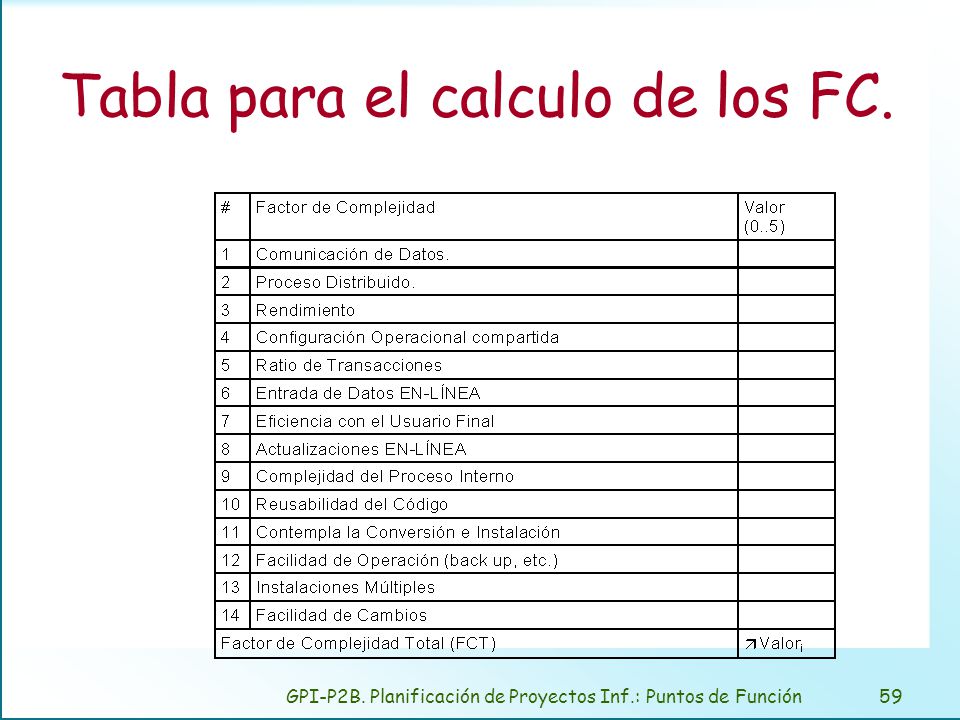 Tabla para el calculo de los FC.

| # | Factor de Complejidad | Valor (0..5) |
|---|---|---|
| 1 | Comunicación de Datos. | |
| 2 | Proceso Distribuido. | |
| 3 | Rendimiento | |
| 4 | Configuración Operacional compartida | |
| 5 | Ratio de Transacciones | |
| 6 | Entrada de Datos EN-LÍNEA | |
| 7 | Eficiencia con el Usuario Final | |
| 8 | Actualizaciones EN-LÍNEA | |
| 9 | Complejidad del Proceso Interno | |
| 10 | Reusabilidad del Código | |
| 11 | Contempla la Conversión e Instalación | |
| 12 | Facilidad de Operación (back up, etc.) | |
| 13 | Instalaciones Múltiples | |
| 14 | Facilidad de Cambios | |
| Factor de Complejidad Total (FCT) | | ↗Valor$_i$ |

GPI-P2B. Planificación de Proyectos Inf.: Puntos de Función 59